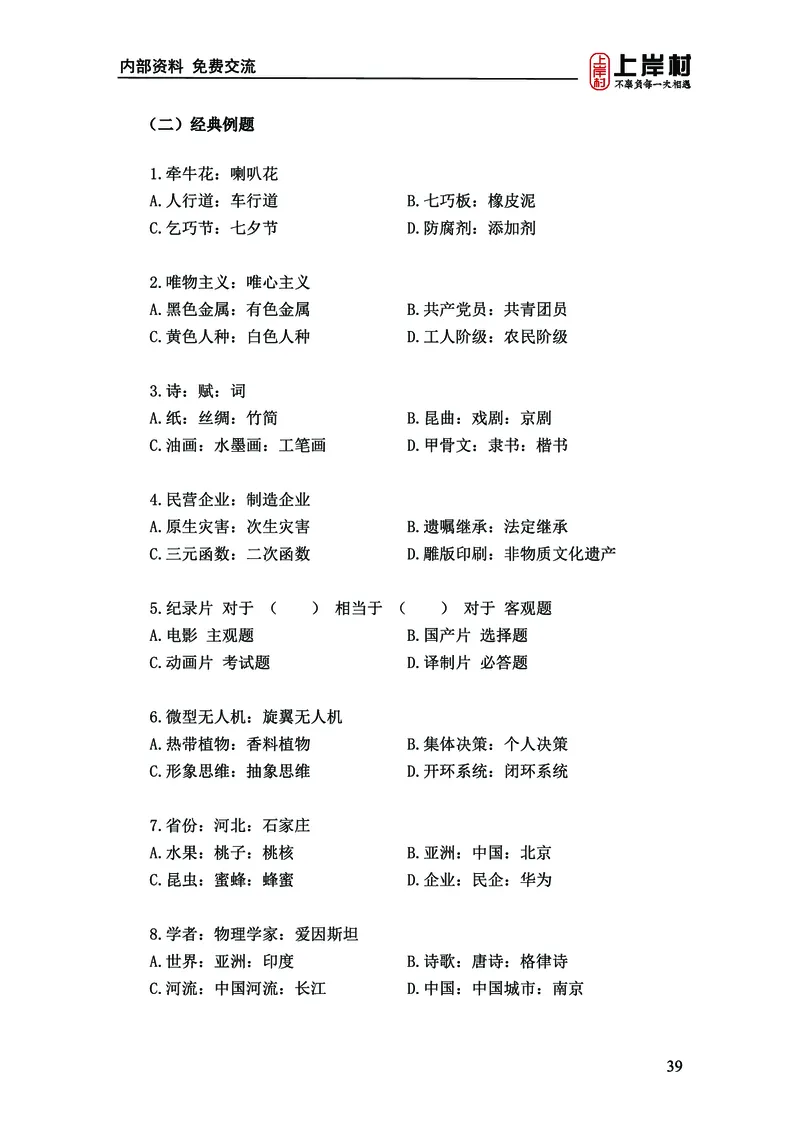 内部资料 免费交流

上岸村 上岸村 不辜负每一次相遇

（二）经典例题

1.牵牛花：喇叭花

A.人行道：车行道

B.七巧板：橡皮泥

C.乞巧节：七夕节

D.防腐剂：添加剂

2.唯物主义：唯心主义

A.黑色金属：有色金属

B.共产党员：共青团员

C.黄色人种：白色人种

D.工人阶级：农民阶级

3.诗：赋：词

A.纸：丝绸：竹简

B.昆曲：戏剧：京剧

C.油画：水墨画：工笔画

D.甲骨文：隶书：楷书

4.民营企业：制造企业

A.原生灾害：次生灾害

B.遗嘱继承：法定继承

C.三元函数：二次函数

D.雕版印刷：非物质文化遗产

5.纪录片 对于 （ ） 相当于 （ ） 对于 客观题

A.电影 主观题

B.国产片 选择题

C.动画片 考试题

D.译制片 必答题

6.微型无人机：旋翼无人机

A.热带植物：香料植物

B.集体决策：个人决策

C.形象思维：抽象思维

D.开环系统：闭环系统

7.省份：河北：石家庄

A.水果：桃子：桃核

B.亚洲：中国：北京

C.昆虫：蜜蜂：蜂蜜

D.企业：民企：华为

8.学者：物理学家：爱因斯坦

A.世界：亚洲：印度

B.诗歌：唐诗：格律诗

C.河流：中国河流：长江

D.中国：中国城市：南京

39